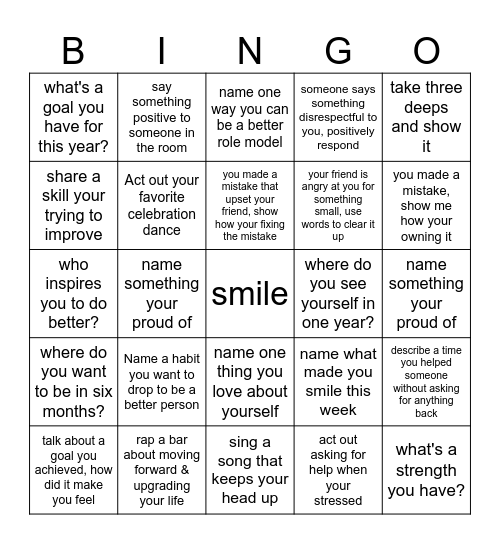 | B | I | N | G | O |
|---|---|---|---|---|
| what's a goal you have for this year? | say something positive to someone in the room | name one way you can be a better role model | someone says something disrespectful to you, positively respond | take three deeps and show it |
| share a skill your trying to improve | Act out your favorite celebration dance | you made a mistake that upset your friend, show how your fixing the mistake | your friend is angry at you for something small, use words to clear it up | you made a mistake, show me how your owning it |
| who inspires you to do better? | name something your proud of | smile | where do you see yourself in one year? | name something your proud of |
| where do you want to be in six months? | Name a habit you want to drop to be a better person | name one thing you love about yourself | name what made you smile this week | describe a time you helped someone without asking for anything back |
| talk about a goal you achieved, how did it make you feel | rap a bar about moving forward & upgrading your life | sing a song that keeps your head up | act out asking for help when your stressed | what's a strength you have? |